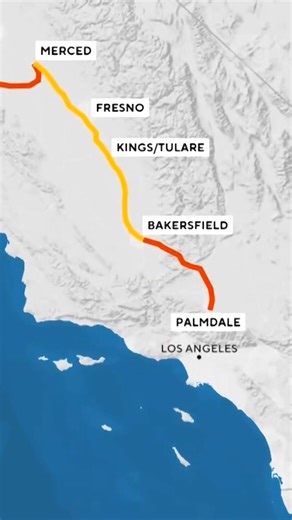 MERCED

FRESNO

KINGS/TULARE

BAKERSFIELD

PALMDALE

LOS ANGELES